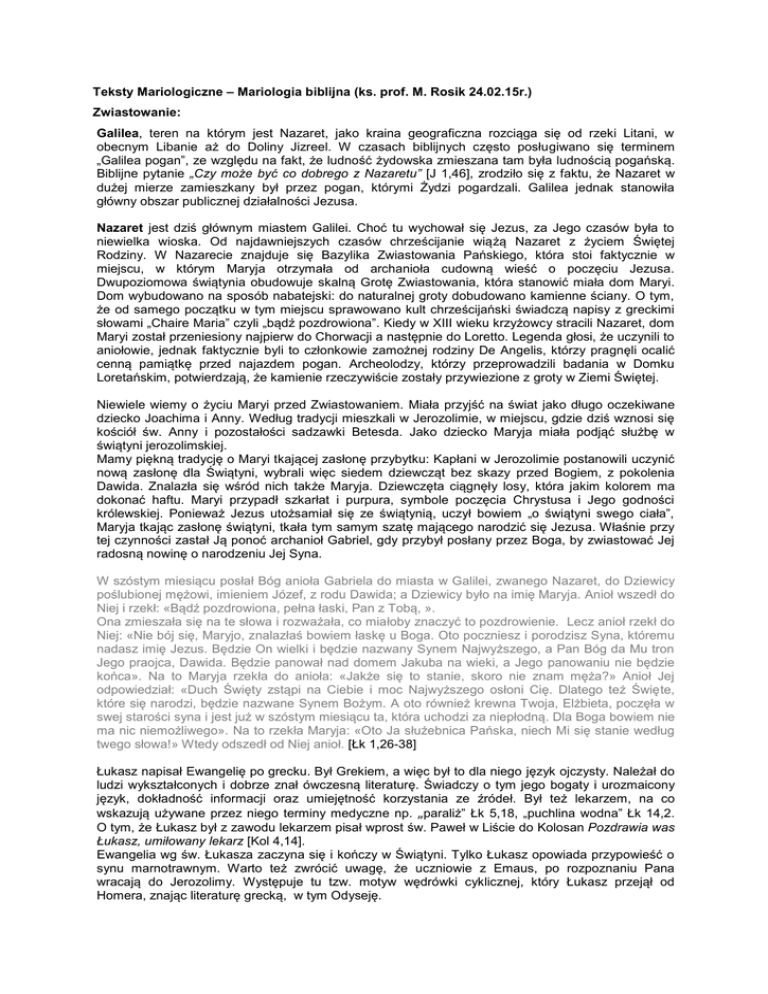 Teksty Mariologiczne – Mariologia biblijna (ks. prof. M. Rosik 24.02.15r.)

Zwiastowanie:

Galilea, teren na którym jest Nazaret, jako kraina geograficzna rozciąga się od rzeki Litani, w obecnym Libanie aż do Doliny Jizreel. W czasach biblijnych często posługiwano się terminem „Galilea pogan", ze względu na fakt, że ludność żydowska zmieszana tam była ludnością pogańską. Biblijne pytanie „Czy może być co dobrego z Nazaretu" [J 1,46], zrodziło się z faktu, że Nazaret w dużej mierze zamieszkany był przez pogan, którymi Żydzi pogardzali. Galilea jednak stanowiła główny obszar publicznej działalności Jezusa.

Nazaret jest dziś głównym miastem Galilei. Choć tu wychował się Jezus, za Jego czasów była to niewielka wioska. Od najdawniejszych czasów chrześcijanie wiążą Nazaret z życiem Świętej Rodziny. W Nazarecie znajduje się Bazylika Zwiastowania Pańskiego, która stoi faktycznie w miejscu, w którym Maryja otrzymała od archanioła cudowną wieść o poczęciu Jezusa. Dwupoziomowa świątynia obudowuje skalną Grotę Zwiastowania, która stanowić miała dom Maryi. Dom wybudowano na sposób nabatejski: do naturalnej groty dobudowano kamienne ściany. O tym, że od samego początku w tym miejscu sprawowano kult chrześcijański świadczą napisy z greckimi słowami „Chaire Maria" czyli „bądź pozdrowiona". Kiedy w XIII wieku krzyżowcy stracili Nazaret, dom Maryi został przeniesiony najpierw do Chorwacji a następnie do Loretto. Legenda głosi, że uczynili to aniołowie, jednak faktycznie byli to członkowie zamożnej rodziny De Angelis, którzy pragnęli ocalić cenną pamiątkę przed najazdem pogan. Archeolodzy, którzy przeprowadzili badania w Domku Loretańskim, potwierdzają, że kamienie rzeczywiście zostały przywiezione z groty w Ziemi Świętej.

Niewiele wiemy o życiu Maryi przed Zwiastowaniem. Miała przyjść na świat jako długo oczekiwane dziecko Joachima i Anny. Według tradycji mieszkali w Jerozolimie, w miejscu, gdzie dziś wznosi się kościół św. Anny i pozostałości sadzawki Betesda. Jako dziecko Maryja miała podjąć służbę w świątyni jerozolimskiej.
Mamy piękną tradycję o Maryi tkającej zasłonę przybytku: Kapłani w Jerozolimie postanowili uczynić nową zasłonę dla Świątyni, wybrali więc siedem dziewcząt bez skazy przed Bogiem, z pokolenia Dawida. Znalazła się wśród nich także Maryja. Dziewczęta ciągnęły losy, która jakim kolorem ma dokonać haftu. Maryi przypadł szkarłat i purpura, symbole poczęcia Chrystusa i Jego godności królewskiej. Ponieważ Jezus utożsamiał się ze świątynią, uczył bowiem „o świątyni swego ciała", Maryja tkając zasłonę świątyni, tkała tym samym szatę mającego narodzić się Jezusa. Właśnie przy tej czynności zastał Ją ponoć archanioł Gabriel, gdy przybył posłany przez Boga, by zwiastować Jej radosną nowinę o narodzeniu Jej Syna.

W szóstym miesiącu posłał Bóg anioła Gabriela do miasta w Galilei, zwanego Nazaret, do Dziewicy poślubionej mężowi, imieniem Józef, z rodu Dawida; a Dziewicy było na imię Maryja. Anioł wszedł do Niej i rzekł: «Bądź pozdrowiona, pełna łaski, Pan z Tobą, ».
Ona zmieszała się na te słowa i rozważała, co miałoby znaczyć to pozdrowienie. Lecz anioł rzekł do Niej: «Nie bój się, Maryjo, znalazłaś bowiem łaskę u Boga. Oto poczniesz i porodzisz Syna, któremu nadasz imię Jezus. Będzie On wielki i będzie nazwany Synem Najwyższego, a Pan Bóg da Mu tron Jego praojca, Dawida. Będzie panował nad domem Jakuba na wieki, a Jego panowaniu nie będzie końca». Na to Maryja rzekła do anioła: «Jakże się to stanie, skoro nie znam męża?» Anioł Jej odpowiedział: «Duch Święty zstąpi na Ciebie i moc Najwyższego osłoni Cię. Dlatego też Święte, które się narodzi, będzie nazwane Synem Bożym. A oto również krewna Twoja, Elżbieta, poczęła w swej starości syna i jest już w szóstym miesiącu ta, która uchodzi za niepłodną. Dla Boga bowiem nie ma nic niemożliwego». Na to rzekła Maryja: «Oto Ja służebnica Pańska, niech Mi się stanie według twego słowa!» Wtedy odszedł od Niej anioł. [Łk 1,26-38]

Łukasz napisał Ewangelię po grecku. Był Grekiem, a więc był to dla niego język ojczysty. Należał do ludzi wykształconych i dobrze znał ówczesną literaturę. Świadczy o tym jego bogaty i urozmaicony język, dokładność informacji oraz umiejętność korzystania ze źródeł. Był też lekarzem, na co wskazują używane przez niego terminy medyczne np. „paraliż" Łk 5,18, „puchlina wodna" Łk 14,2. O tym, że Łukasz był z zawodu lekarzem pisał wprost św. Paweł w Liście do Kolosan Pozdrawia was Łukasz, umiłowany lekarz [Kol 4,14].
Ewangelia wg św. Łukasza zaczyna się i kończy w Świątyni. Tylko Łukasz opowiada przypowieść o synu marnotrawnym. Warto też zwrócić uwagę, że uczniowie z Emaus, po rozpoznaniu Pana wracają do Jerozolimy. Występuje tu tzw. motyw wędrówki cyklicznej, który Łukasz przejął od Homera, znając literaturę grecką, w tym Odyseję.